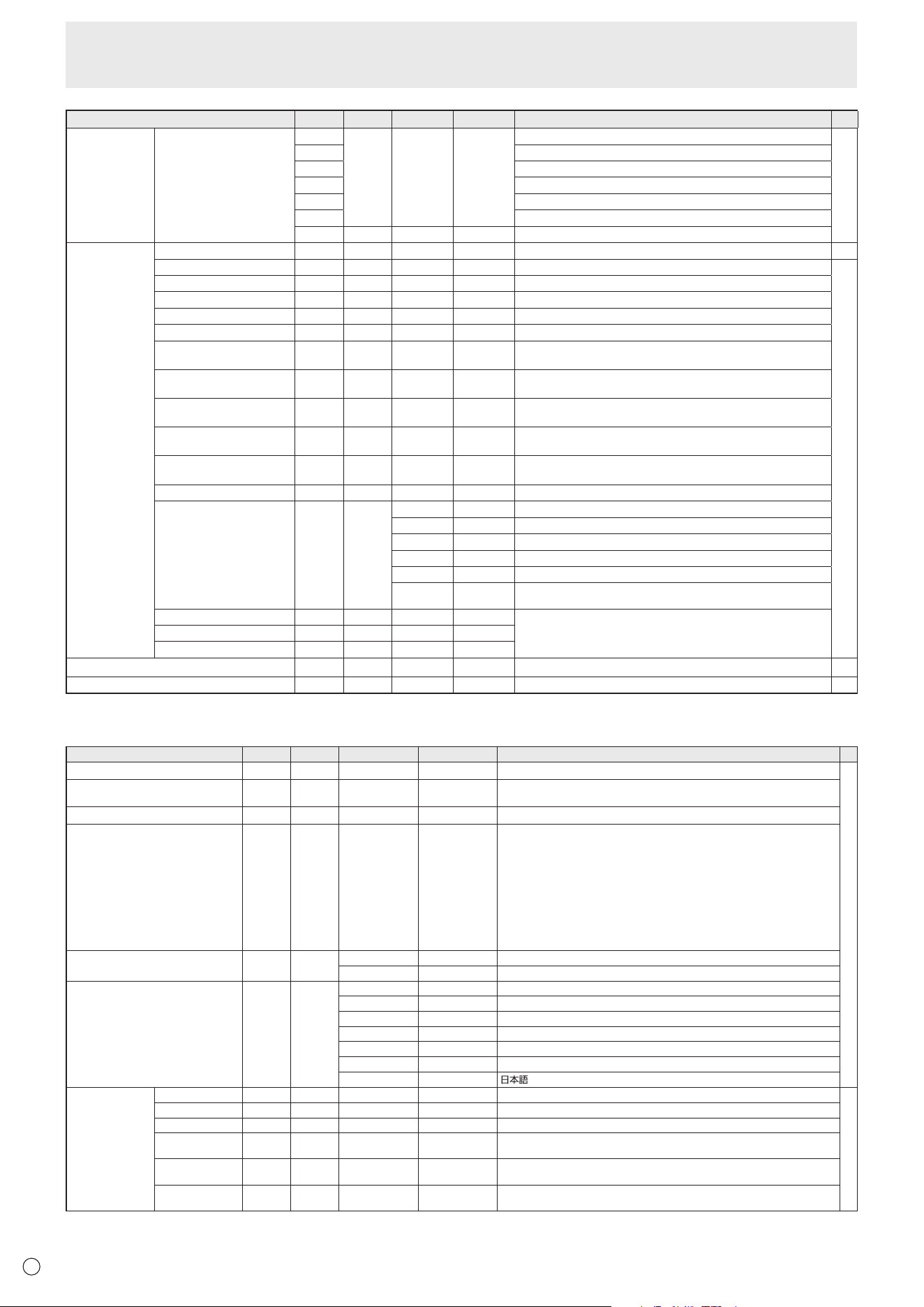 日本語